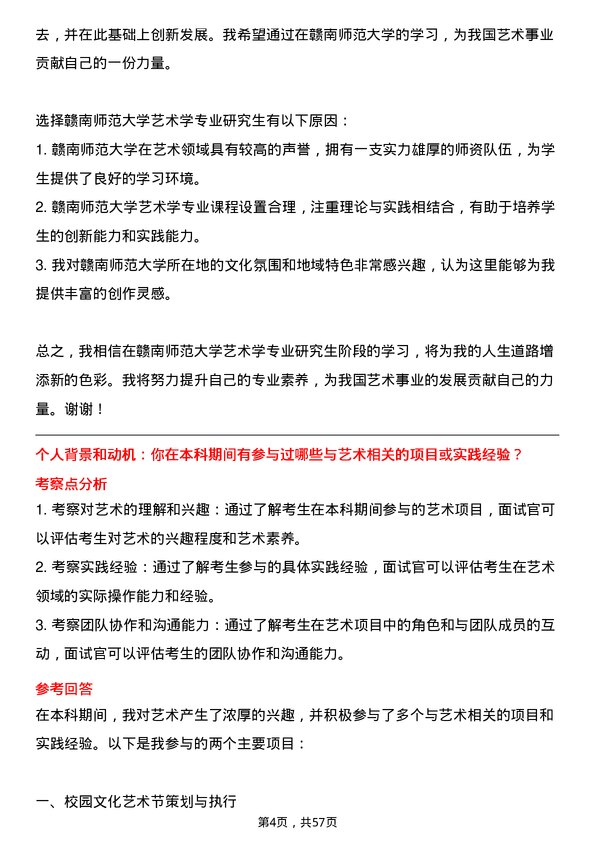 去，并在此基础上创新发展。我希望通过在赣南师范大学的学习，为我国艺术事业贡献自己的一份力量。

选择赣南师范大学艺术学专业研究生有以下原因：
1. 赣南师范大学在艺术领域具有较高的声誉，拥有一支实力雄厚的师资队伍，为学生提供了良好的学习环境。
2. 赣南师范大学艺术学专业课程设置合理，注重理论与实践相结合，有助于培养学生的创新能力和实践能力。
3. 我对赣南师范大学所在地的文化氛围和地域特色非常感兴趣，认为这里能够为我提供丰富的创作灵感。

总之，我相信在赣南师范大学艺术学专业研究生阶段的学习，将为我的人生道路增添新的色彩。我将努力提升自己的专业素养，为我国艺术事业的发展贡献自己的力量。谢谢！

个人背景和动机：你在本科期间有参与过哪些与艺术相关的项目或实践经验？

考察点分析
1. 考察对艺术的理解和兴趣：通过了解考生在本科期间参与的艺术项目，面试官可以评估考生对艺术的兴趣程度和艺术素养。
2. 考察实践经验：通过了解考生参与的具体实践经验，面试官可以评估考生在艺术领域的实际操作能力和经验。
3. 考察团队协作和沟通能力：通过了解考生在艺术项目中的角色和与团队成员的互动，面试官可以评估考生的团队协作和沟通能力。

参考回答
在本科期间，我对艺术产生了浓厚的兴趣，并积极参与了多个与艺术相关的项目和实践经验。以下是我参与的两个主要项目：

一、校园文化艺术节策划与执行

第4页，共57页